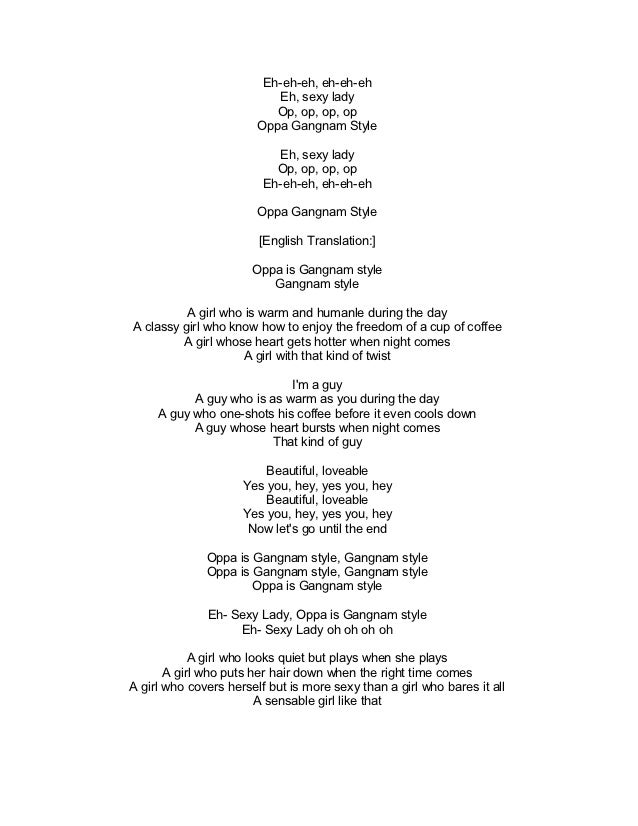 Eh-eh-eh, eh-eh-eh
Eh, sexy lady
Op, op, op, op
Oppa Gangnam Style

Eh, sexy lady
Op, op, op, op
Eh-eh-eh, eh-eh-eh

Oppa Gangnam Style

[English Translation:]

Oppa is Gangnam style
Gangnam style

A girl who is warm and humanle during the day
A classy girl who know how to enjoy the freedom of a cup of coffee
A girl whose heart gets hotter when night comes
A girl with that kind of twist

I'm a guy
A guy who is as warm as you during the day
A guy who one-shots his coffee before it even cools down
A guy whose heart bursts when night comes
That kind of guy

Beautiful, loveable
Yes you, hey, yes you, hey
Beautiful, loveable
Yes you, hey, yes you, hey
Now let's go until the end

Oppa is Gangnam style, Gangnam style
Oppa is Gangnam style, Gangnam style
Oppa is Gangnam style

Eh- Sexy Lady, Oppa is Gangnam style
Eh- Sexy Lady oh oh oh oh

A girl who looks quiet but plays when she plays
A girl who puts her hair down when the right time comes
A girl who covers herself but is more sexy than a girl who bares it all
A sensable girl like that